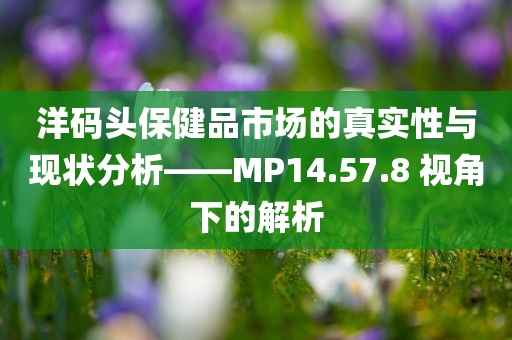 洋码头保健品市场的真实性与现状分析——MP14.57.8 视角下的解析